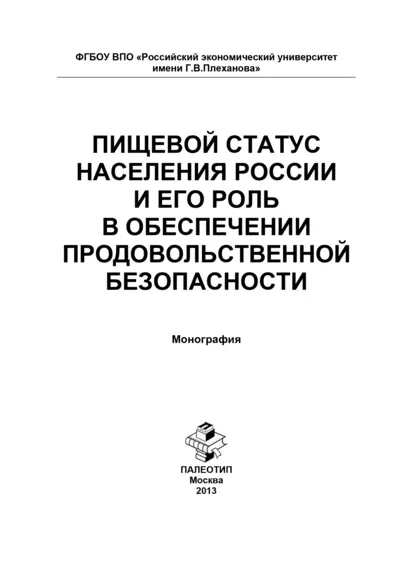 ФГБОУ ВПО «Российский экономический университет имени Г.В.Плеханова»

ПИЩЕВОЙ СТАТУС НАСЕЛЕНИЯ РОССИИ И ЕГО РОЛЬ В ОБЕСПЕЧЕНИИ ПРОДОВОЛЬСТВЕННОЙ БЕЗОПАСНОСТИ

Монография

ПАЛЕОТИП
Москва
2013